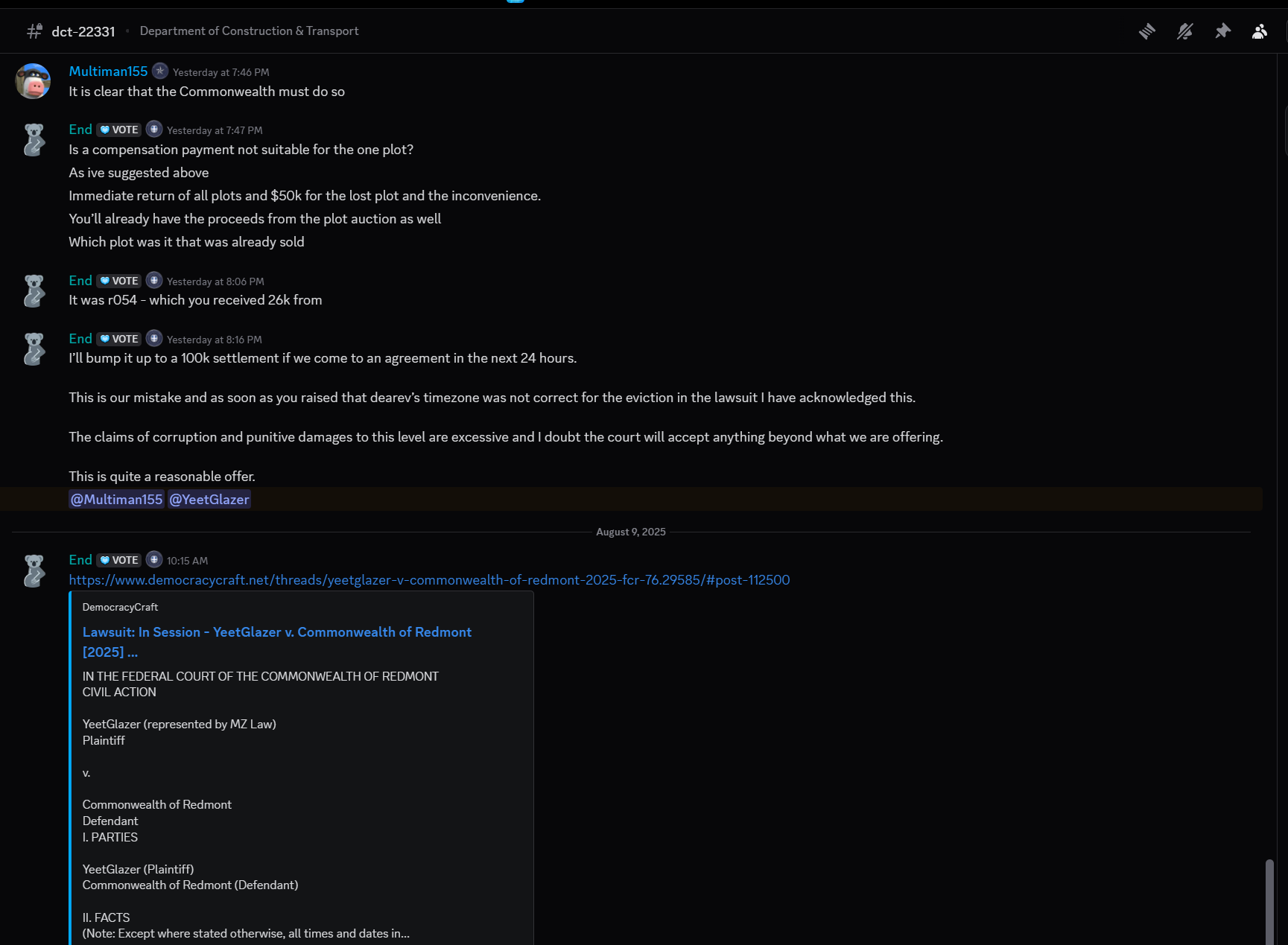 dct-22331 • Department of Construction & Transport

Multiman155 Yesterday at 7:46 PM
It is clear that the Commonwealth must do so

End VOTE Yesterday at 7:47 PM
Is a compensation payment not suitable for the one plot?
As ive suggested above
Immediate return of all plots and $50k for the lost plot and the inconvenience.
You'll already have the proceeds from the plot auction as well
Which plot was it that was already sold

End VOTE Yesterday at 8:06 PM
It was r054 - which you received 26k from

End VOTE Yesterday at 8:16 PM
I'll bump it up to a 100k settlement if we come to an agreement in the next 24 hours.

This is our mistake and as soon as you raised that dearev's timezone was not correct for the eviction in the lawsuit I have acknowledged this.

The claims of corruption and punitive damages to this level are excessive and I doubt the court will accept anything beyond what we are offering.

This is quite a reasonable offer.
@Multiman155 @YeetGlazer

August 9, 2025

End VOTE 10:15 AM
https://www.democracycraft.net/threads/yeetglazer-v-commonwealth-of-redmont-2025-fcr-76.29585/#post-112500

DemocracyCraft
Lawsuit: In Session - YeetGlazer v. Commonwealth of Redmont [2025] ...
IN THE FEDERAL COURT OF THE COMMONWEALTH OF REDMONT
CIVIL ACTION

YeetGlazer (represented by MZ Law)
Plaintiff

v.

Commonwealth of Redmont
Defendant
I. PARTIES

YeetGlazer (Plaintiff)
Commonwealth of Redmont (Defendant)

II. FACTS
(Note: Except where stated otherwise, all times and dates in...